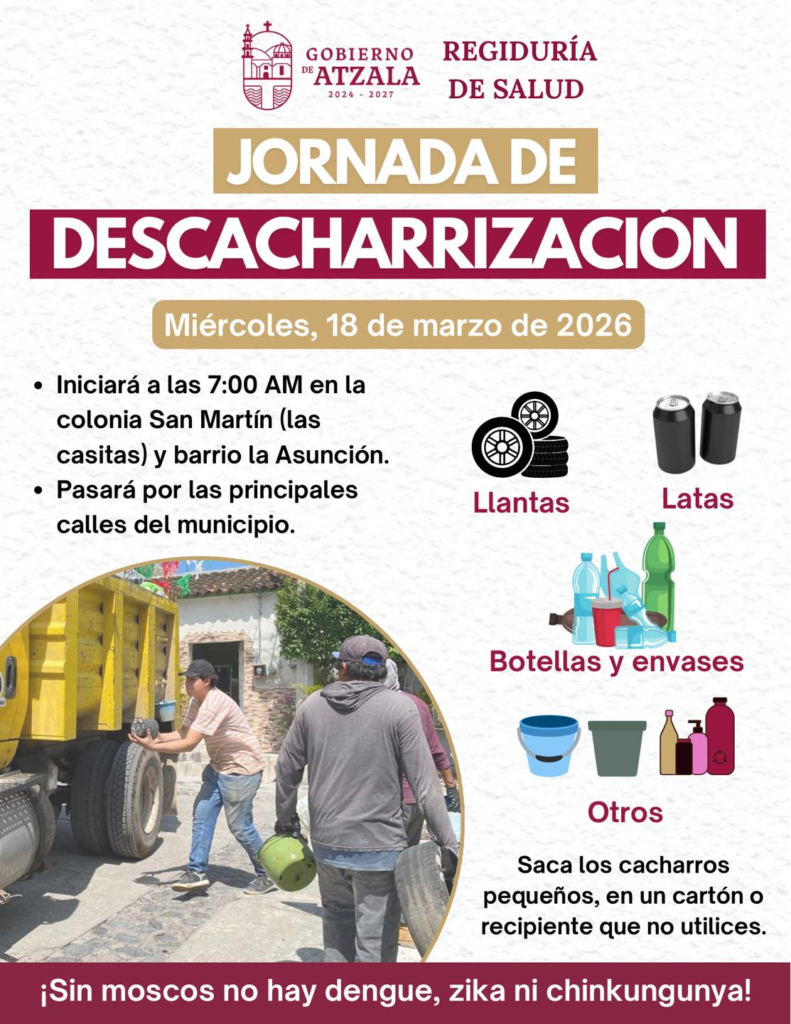 GOBIERNO DE ATZALA
2024 - 2027

REGIDURÍA DE SALUD

JORNADA DE
DESCACHARRIZACIÓN

Miércoles, 18 de marzo de 2026

• Iniciará a las 7:00 AM en la colonia San Martín (las casitas) y barrio la Asunción.
• Pasará por las principales calles del municipio.

Llantas

Latas

Botellas y envases

Otros

Saca los cacharros pequeños, en un cartón o recipiente que no utilices.

¡Sin moscos no hay dengue, zika ni chinkungunya!